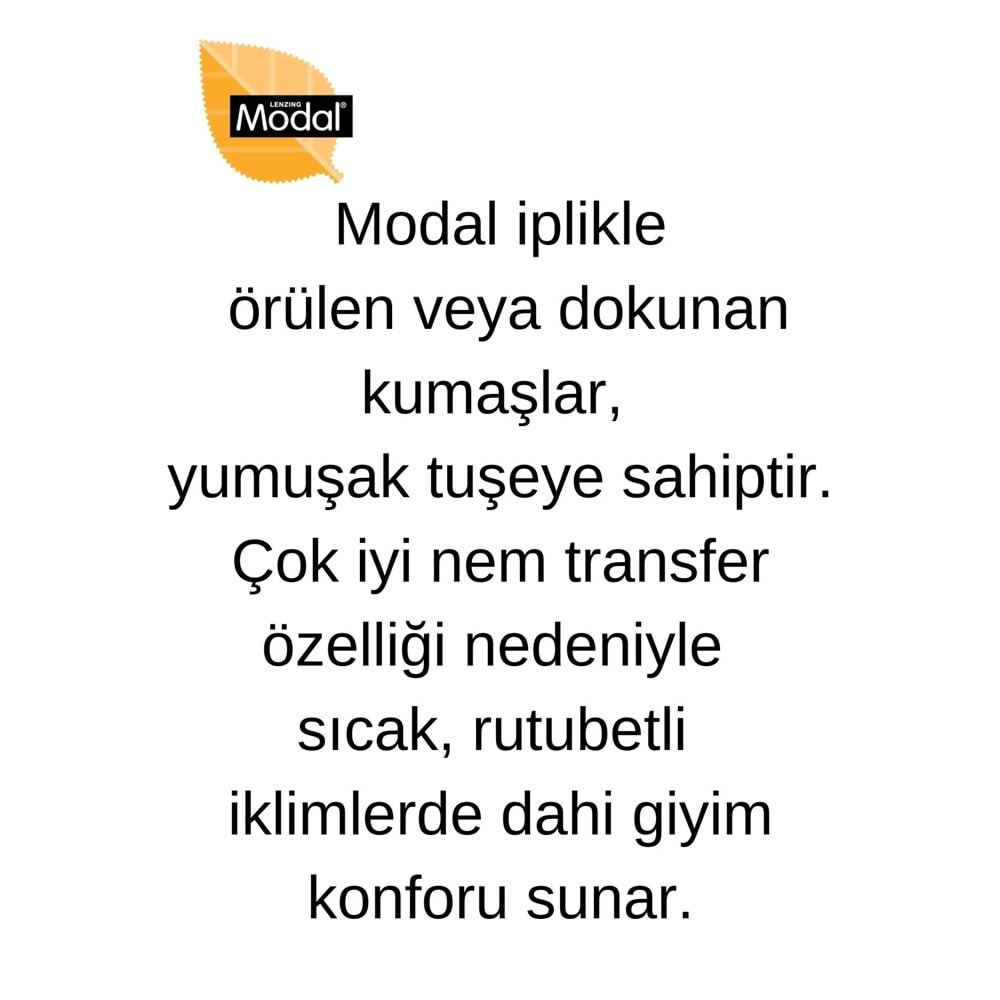 LENZING Modal®

Modal iplikle örülen veya dokunan kumaşlar, yumuşak tuşeye sahiptir. Çok iyi nem transfer özelliği nedeniyle sıcak, rutubetli iklimlerde dahi giyim konforu sunar.